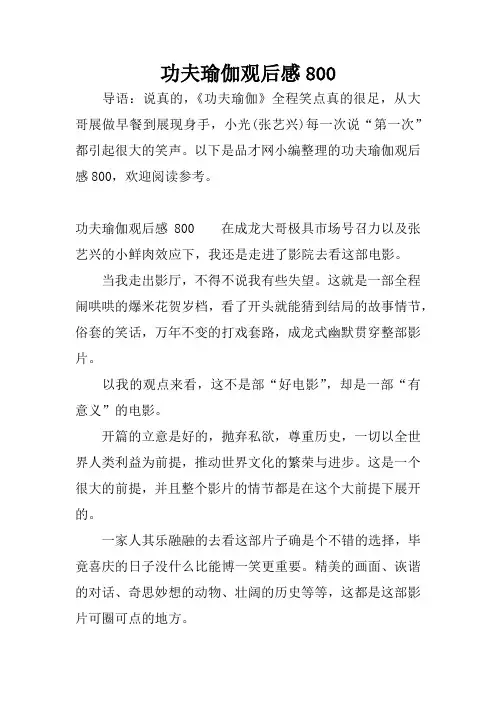 功夫瑜伽观后感 800

导语：说真的，《功夫瑜伽》全程笑点真的很足，从大哥展做早餐到展现身手，小光(张艺兴)每一次说“第一次”都引起很大的笑声。以下是品才网小编整理的功夫瑜伽观后感 800，欢迎阅读参考。

功夫瑜伽观后感 800　　在成龙大哥极具市场号召力以及张艺兴的小鲜肉效应下，我还是走进了影院去看这部电影。

当我走出影厅，不得不说我有些失望。这就是一部全程闹哄哄的爆米花贺岁档，看了开头就能猜到结局的故事情节，俗套的笑话，万年不变的打戏套路，成龙式幽默贯穿整部影片。

以我的观点来看，这不是部“好电影”，却是一部“有意义”的电影。

开篇的立意是好的，抛弃私欲，尊重历史，一切以全世界人类利益为前提，推动世界文化的繁荣与进步。这是一个很大的前提，并且整个影片的情节都是在这个大前提下展开的。

一家人其乐融融的去看这部片子确是个不错的选择，毕竟喜庆的日子没什么比能博一笑更重要。精美的画面、诙谐的对话、奇思妙想的动物、壮阔的历史等等，这都是这部影片可圈可点的地方。